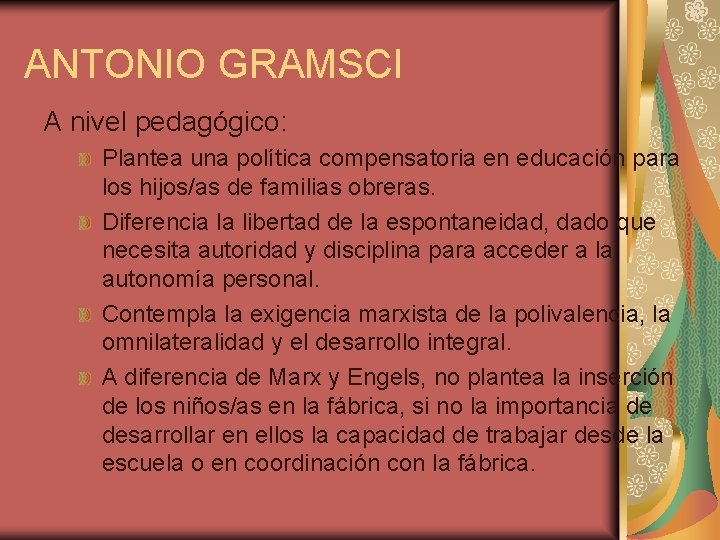 ANTONIO GRAMSCI

A nivel pedagógico:

Plantea una política compensatoria en educación para los hijos/as de familias obreras.

Diferencia la libertad de la espontaneidad, dado que necesita autoridad y disciplina para acceder a la autonomía personal.

Contempla la exigencia marxista de la polivalencia, la omnilateralidad y el desarrollo integral.

A diferencia de Marx y Engels, no plantea la inserción de los niños/as en la fábrica, si no la importancia de desarrollar en ellos la capacidad de trabajar desde la escuela o en coordinación con la fábrica.